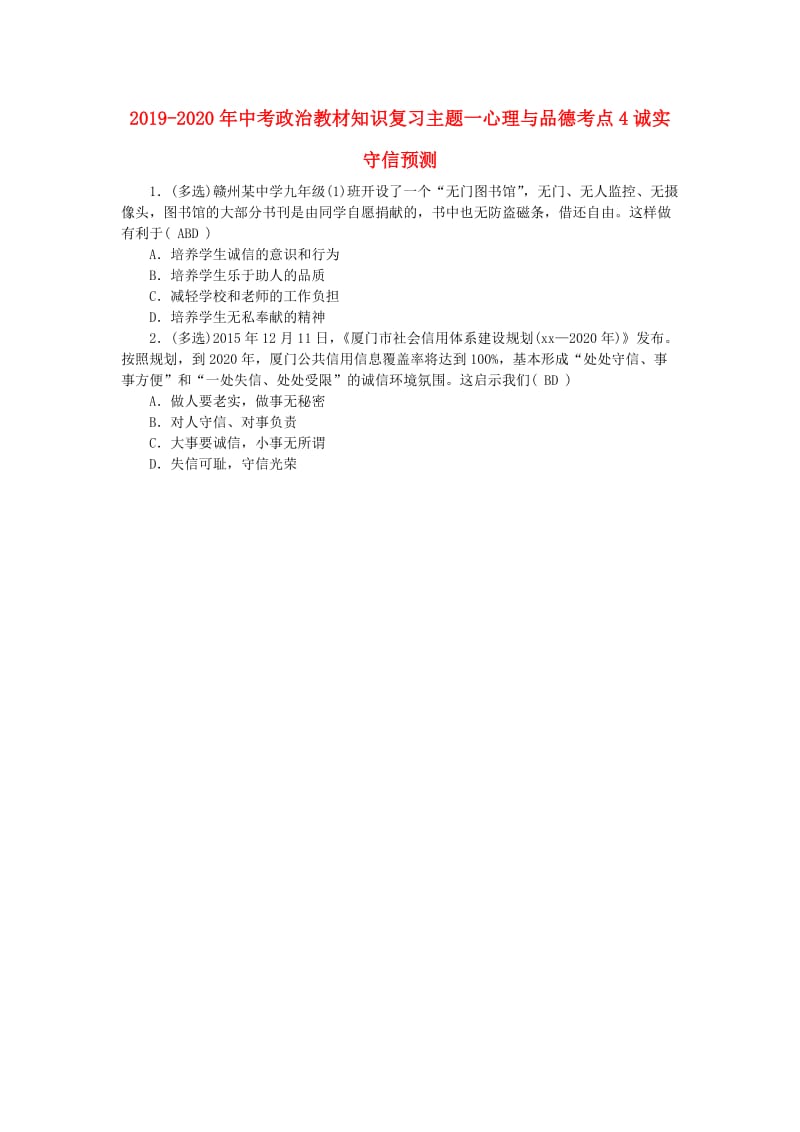 2019-2020年中考政治教材知识复习主题一心理与品德考点4诚实守信预测

1．(多选)赣州某中学九年级(1)班开设了一个“无门图书馆”，无门、无人监控、无摄像头，图书馆的大部分书刊是由同学自愿捐献的，书中也无防盗磁条，借还自由。这样做有利于( ABD )

A．培养学生诚信的意识和行为

B．培养学生乐于助人的品质

C．减轻学校和老师的工作负担

D．培养学生无私奉献的精神

2．(多选)2015年12月11日，《厦门市社会信用体系建设规划(xx—2020年)》发布。按照规划，到2020年，厦门公共信用信息覆盖率将达到100%，基本形成“处处守信、事事方便”和“一处失信、处处受限”的诚信环境氛围。这启示我们( BD )

A．做人要老实，做事无秘密

B．对人守信、对事负责

C．大事要诚信，小事无所谓

D．失信可耻，守信光荣